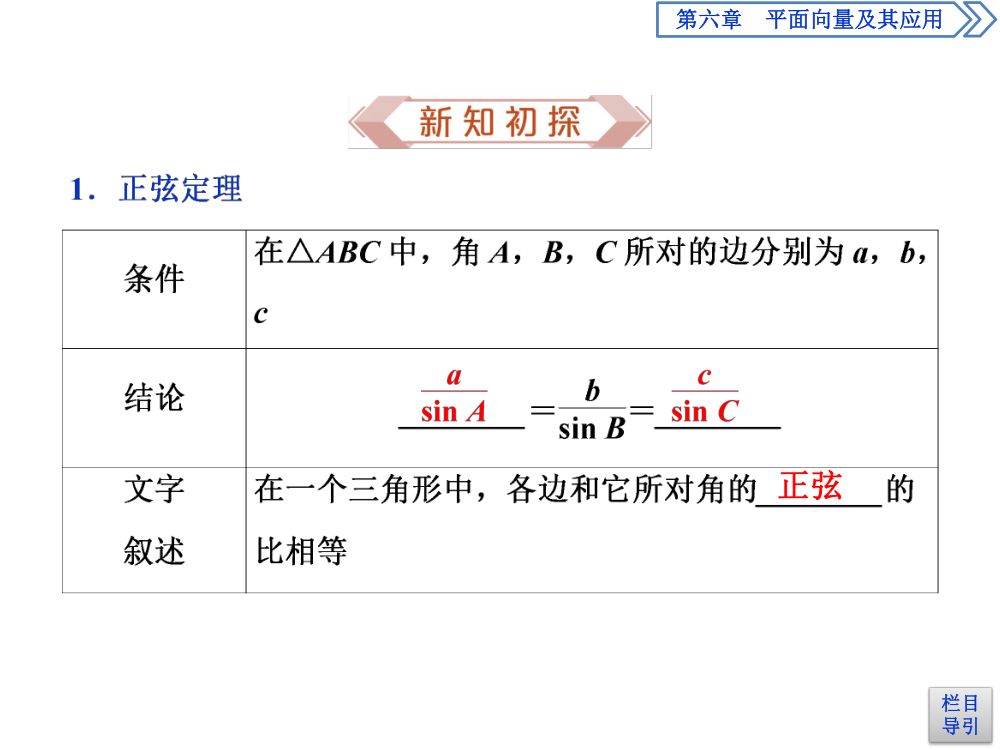 第六章　平面向量及其应用

新知初探

1．正弦定理

| 条件 | 在$\triangle ABC$中，角$A$，$B$，$C$所对的边分别为$a$，$b$，$c$ |
|---|---|
| 结论 | $\frac{a}{\sin A}=\frac{b}{\sin B}=\frac{c}{\sin C}$ |
| 文字叙述 | 在一个三角形中，各边和它所对角的正弦的比相等 |

栏目导引